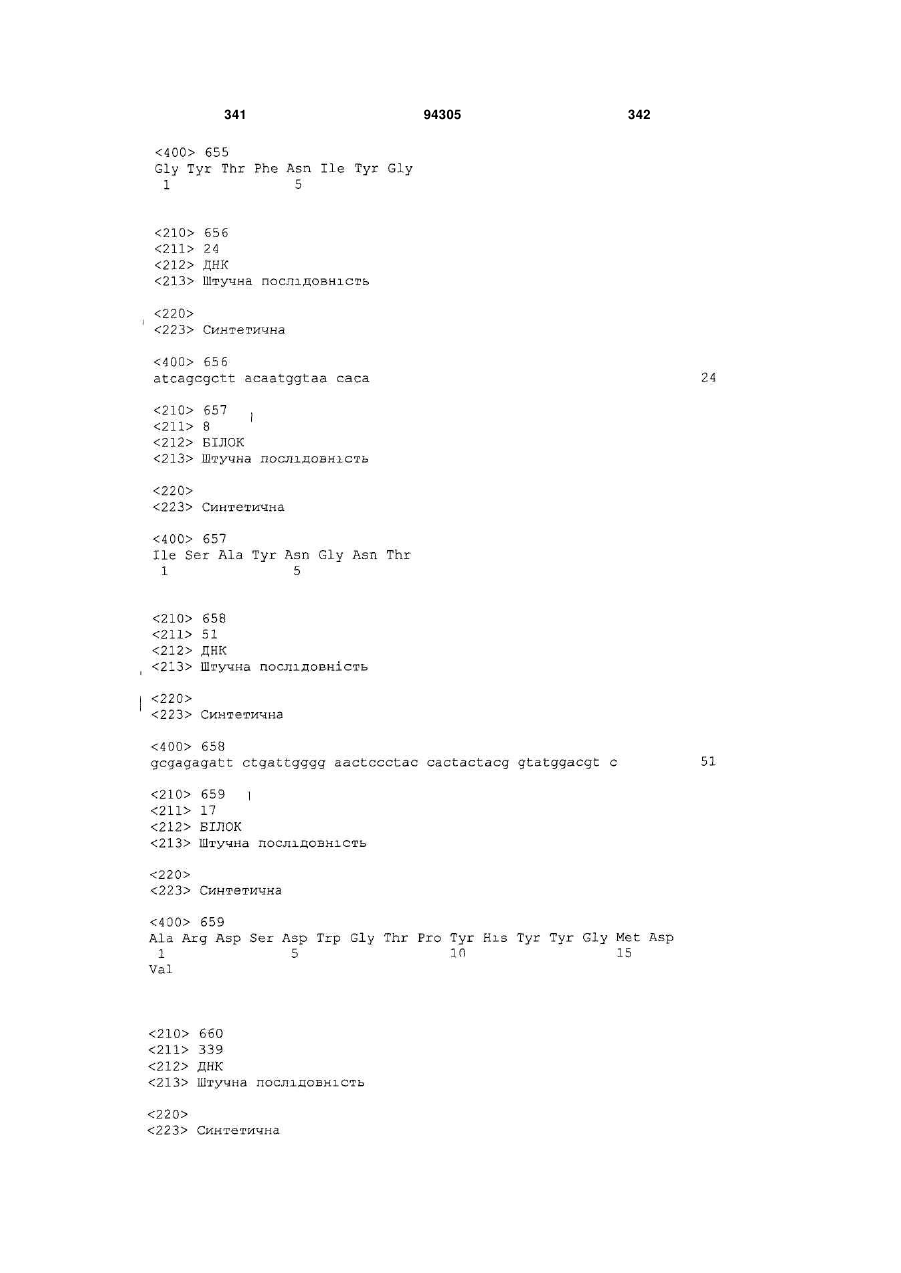 341 94305 342

<400> 655
Gly Tyr Thr Phe Asn Ile Tyr Gly
1 5

<210> 656
<211> 24
<212> ДНК
<213> Штучна послідовність

<220>
<223> Синтетична

<400> 656
atcagcgctt acaatggtaa caca 24

<210> 657
<211> 8
<212> БІЛОК
<213> Штучна послідовність

<220>
<223> Синтетична

<400> 657
Ile Ser Ala Tyr Asn Gly Asn Thr
1 5

<210> 658
<211> 51
<212> ДНК
<213> Штучна послідовність

<220>
<223> Синтетична

<400> 658
gcgagagatt ctgattgggg aactccctac cactactacg gtatggacgt c 51

<210> 659
<211> 17
<212> БІЛОК
<213> Штучна послідовність

<220>
<223> Синтетична

<400> 659
Ala Arg Asp Ser Asp Trp Gly Thr Pro Tyr His Tyr Tyr Gly Met Asp
1 5 10 15
Val

<210> 660
<211> 339
<212> ДНК
<213> Штучна послідовність

<220>
<223> Синтетична